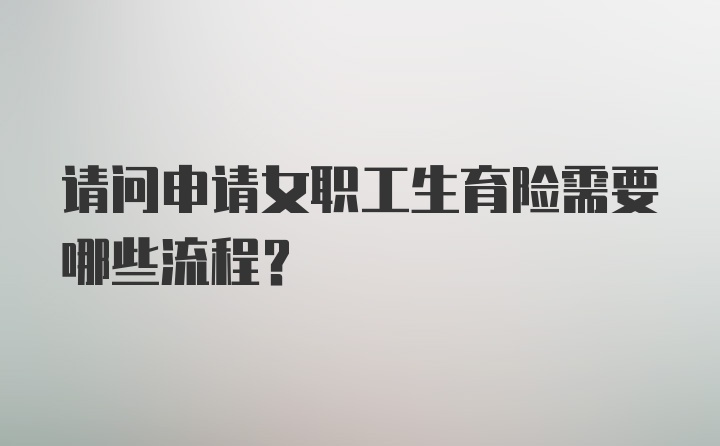 请问申请女职工生育险需要哪些流程？